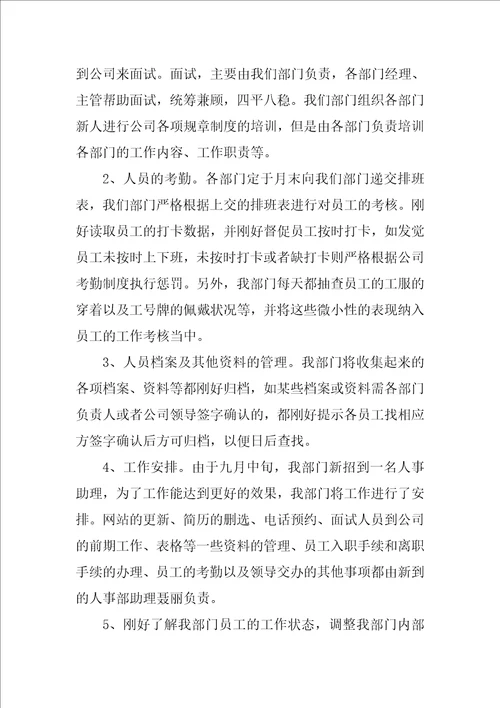 到公司来面试。面试，主要由我们部门负责，各部门经理、主管帮助面试，统筹兼顾，四平八稳。我们部门组织各部门新人进行公司各项规章制度的培训，但是由各部门负责培训各部门的工作内容、工作职责等。

2、人员的考勤。各部门定于月末向我们部门递交排班表，我们部门严格根据上交的排班表进行对员工的考核。刚好读取员工的打卡数据，并刚好督促员工按时打卡，如发觉员工未按时上下班，未按时打卡或者缺打卡则严格根据公司考勤制度执行惩罚。另外，我部门每天都抽查员工的工服的穿着以及工号牌的佩戴状况等，并将这些微小性的表现纳入员工的工作考核当中。

3、人员档案及其他资料的管理。我部门将收集起来的各项档案、资料等都刚好归档，如某些档案或资料需各部门负责人或者公司领导签字确认的，都刚好提示各员工找相应方签字确认后方可归档，以便日后查找。

4、工作安排。由于九月中旬，我部门新招到一名人事助理，为了工作能达到更好的效果，我部门将工作进行了安排。网站的更新、简历的删选、电话预约、面试人员到公司的前期工作、表格等一些资料的管理、员工入职手续和离职手续的办理、员工的考勤以及领导交办的其他事项都由新到的人事部助理聂丽负责。

5、刚好了解我部门员工的工作状态，调整我部门内部